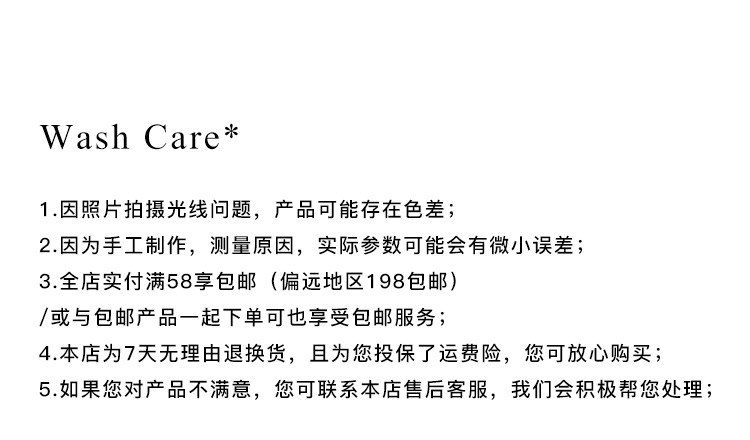 Wash Care*

1.因照片拍摄光线问题，产品可能存在色差；

2.因为手工制作，测量原因，实际参数可能会有微小误差；

3.全店实付满58享包邮（偏远地区198包邮）
/或与包邮产品一起下单可也享受包邮服务；

4.本店为7天无理由退换货，且为您投保了运费险，您可放心购买；

5.如果您对产品不满意，您可联系本店售后客服，我们会积极帮您处理；